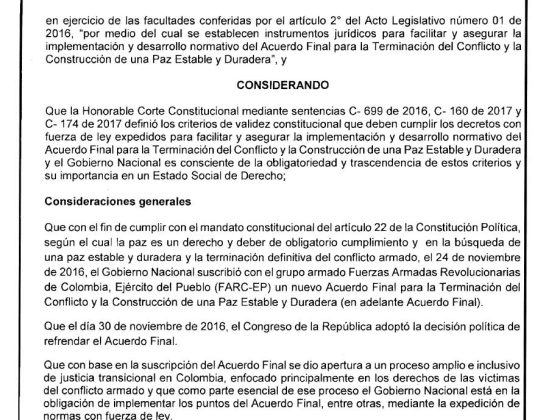 en ejercicio de las facultades conferidas por el artículo 2° del Acto Legislativo número 01 de 2016, "por medio del cual se establecen instrumentos jurídicos para facilitar y asegurar la implementación y desarrollo normativo del Acuerdo Final para la Terminación del Conflicto y la Construcción de una Paz Estable y Duradera", y

CONSIDERANDO

Que la Honorable Corte Constitucional mediante sentencias C- 699 de 2016, C- 160 de 2017 y C- 174 de 2017 definió los criterios de validez constitucional que deben cumplir los decretos con fuerza de ley expedidos para facilitar y asegurar la implementación y desarrollo normativo del Acuerdo Final para la Terminación del Conflicto y la Construcción de una Paz Estable y Duradera y el Gobierno Nacional es consciente de la obligatoriedad y trascendencia de estos criterios y su importancia en un Estado Social de Derecho;

Consideraciones generales

Que con el fin de cumplir con el mandato constitucional del artículo 22 de la Constitución Política, según el cual la paz es un derecho y deber de obligatorio cumplimiento y en la búsqueda de una paz estable y duradera y la terminación definitiva del conflicto armado, el 24 de noviembre de 2016, el Gobierno Nacional suscribió con el grupo armado Fuerzas Armadas Revolucionarias de Colombia, Ejército del Pueblo (FARC-EP) un nuevo Acuerdo Final para la Terminación del Conflicto y la Construcción de una Paz Estable y Duradera (en adelante Acuerdo Final).

Que el día 30 de noviembre de 2016, el Congreso de la República adoptó la decisión política de refrendar el Acuerdo Final.

Que con base en la suscripción del Acuerdo Final se dio apertura a un proceso amplio e inclusivo de justicia transicional en Colombia, enfocado principalmente en los derechos de las víctimas del conflicto armado y que como parte esencial de ese proceso el Gobierno Nacional está en la obligación de implementar los puntos del Acuerdo Final, entre otras, mediante la expedición de normas con fuerza de ley.